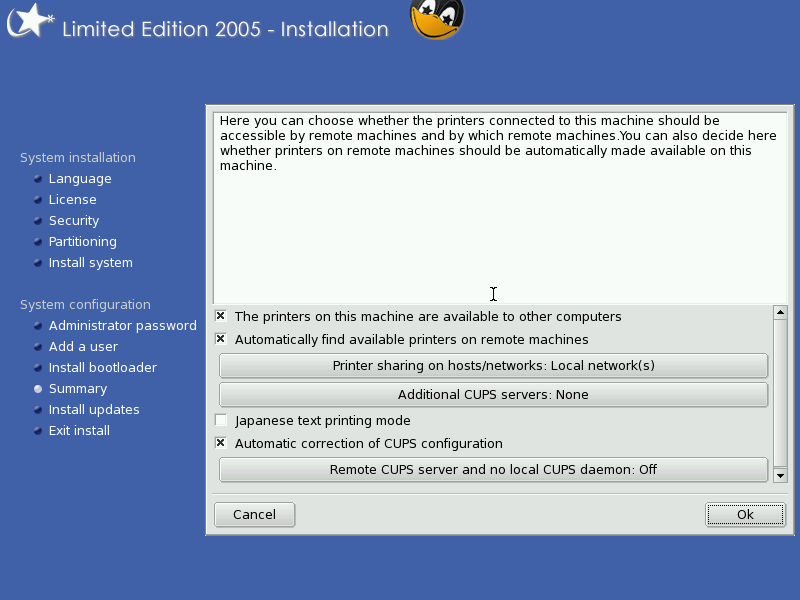 Limited Edition 2005 - Installation

System installation
Language
License
Security
Partitioning
Install system

System configuration
Administrator password
Add a user
Install bootloader
Summary
Install updates
Exit install

Here you can choose whether the printers connected to this machine should be accessible by remote machines and by which remote machines.You can also decide here whether printers on remote machines should be automatically made available on this machine.

The printers on this machine are available to other computers
Automatically find available printers on remote machines
Printer sharing on hosts/networks: Local network(s)
Additional CUPS servers: None
Japanese text printing mode
Automatic correction of CUPS configuration
Remote CUPS server and no local CUPS daemon: Off

Cancel
Ok